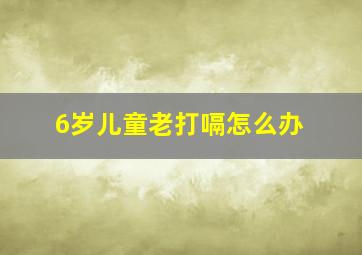 6岁儿童老打嗝怎么办